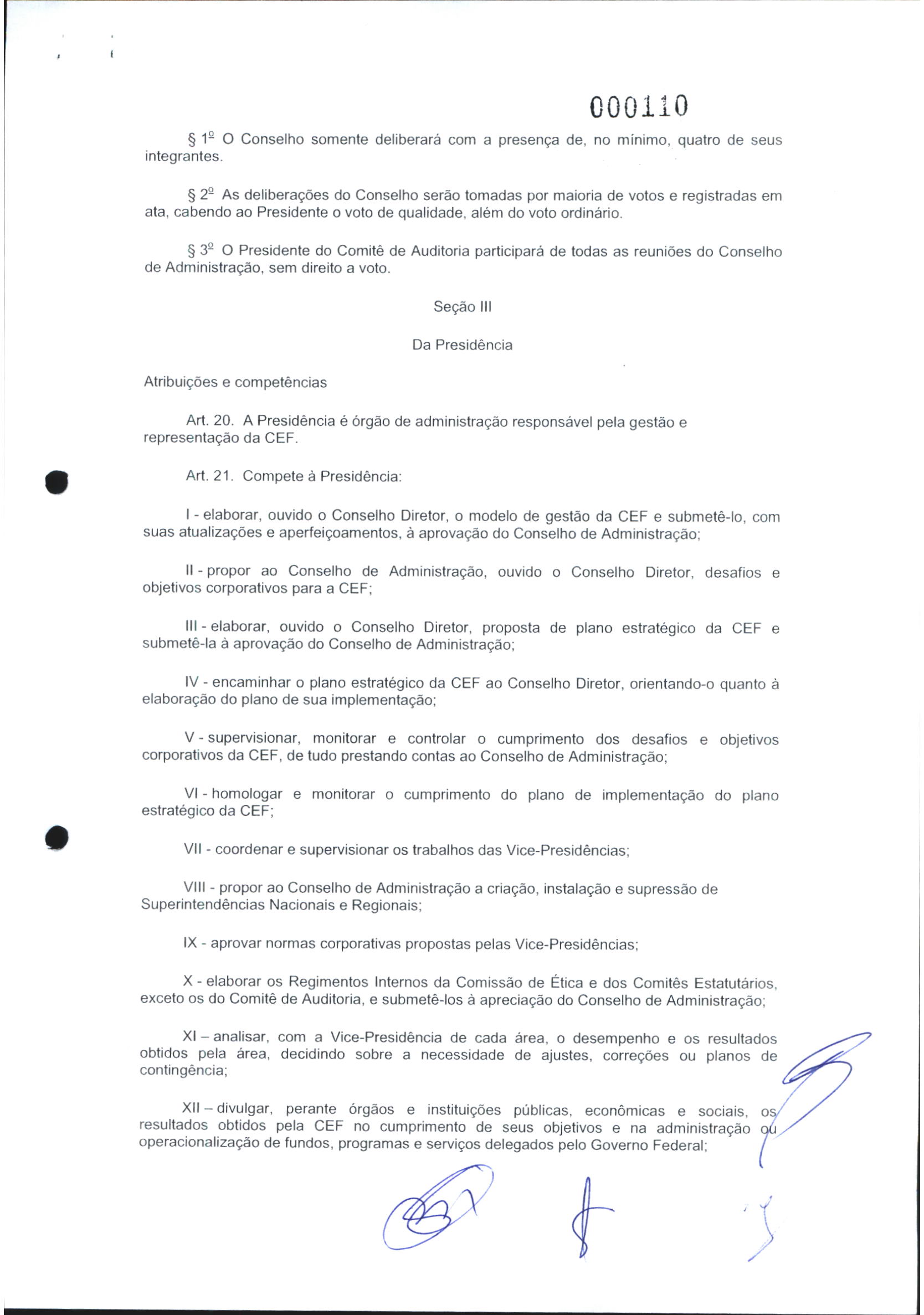 000110

§ 1º O Conselho somente deliberará com a presença de, no mínimo, quatro de seus integrantes.

§ 2º As deliberações do Conselho serão tomadas por maioria de votos e registradas em ata, cabendo ao Presidente o voto de qualidade, além do voto ordinário.

§ 3º O Presidente do Comitê de Auditoria participará de todas as reuniões do Conselho de Administração, sem direito a voto.

Seção III

Da Presidência

Atribuições e competências

Art. 20. A Presidência é órgão de administração responsável pela gestão e representação da CEF.

Art. 21. Compete à Presidência:

I - elaborar, ouvido o Conselho Diretor, o modelo de gestão da CEF e submetê-lo, com suas atualizações e aperfeiçoamentos, à aprovação do Conselho de Administração;

II - propor ao Conselho de Administração, ouvido o Conselho Diretor, desafios e objetivos corporativos para a CEF;

III - elaborar, ouvido o Conselho Diretor, proposta de plano estratégico da CEF e submetê-la à aprovação do Conselho de Administração;

IV - encaminhar o plano estratégico da CEF ao Conselho Diretor, orientando-o quanto à elaboração do plano de sua implementação;

V - supervisionar, monitorar e controlar o cumprimento dos desafios e objetivos corporativos da CEF, de tudo prestando contas ao Conselho de Administração;

VI - homologar e monitorar o cumprimento do plano de implementação do plano estratégico da CEF;

VII - coordenar e supervisionar os trabalhos das Vice-Presidências;

VIII - propor ao Conselho de Administração a criação, instalação e supressão de Superintendências Nacionais e Regionais;

IX - aprovar normas corporativas propostas pelas Vice-Presidências;

X - elaborar os Regimentos Internos da Comissão de Ética e dos Comitês Estatutários, exceto os do Comitê de Auditoria, e submetê-los à apreciação do Conselho de Administração;

XI – analisar, com a Vice-Presidência de cada área, o desempenho e os resultados obtidos pela área, decidindo sobre a necessidade de ajustes, correções ou planos de contingência;

XII – divulgar, perante órgãos e instituições públicas, econômicas e sociais, os resultados obtidos pela CEF no cumprimento de seus objetivos e na administração ou operacionalização de fundos, programas e serviços delegados pelo Governo Federal;